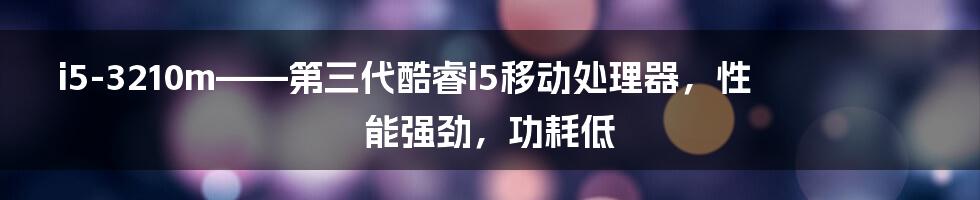 i5-3210m——第三代酷睿i5移动处理器，性能强劲，功耗低